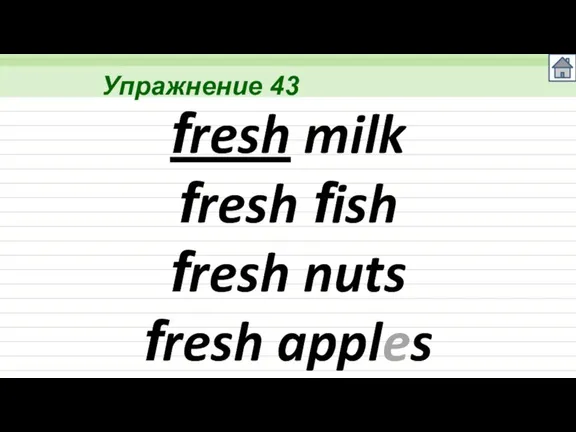 Упражнение 43

fresh milk
fresh fish
fresh nuts
fresh apples